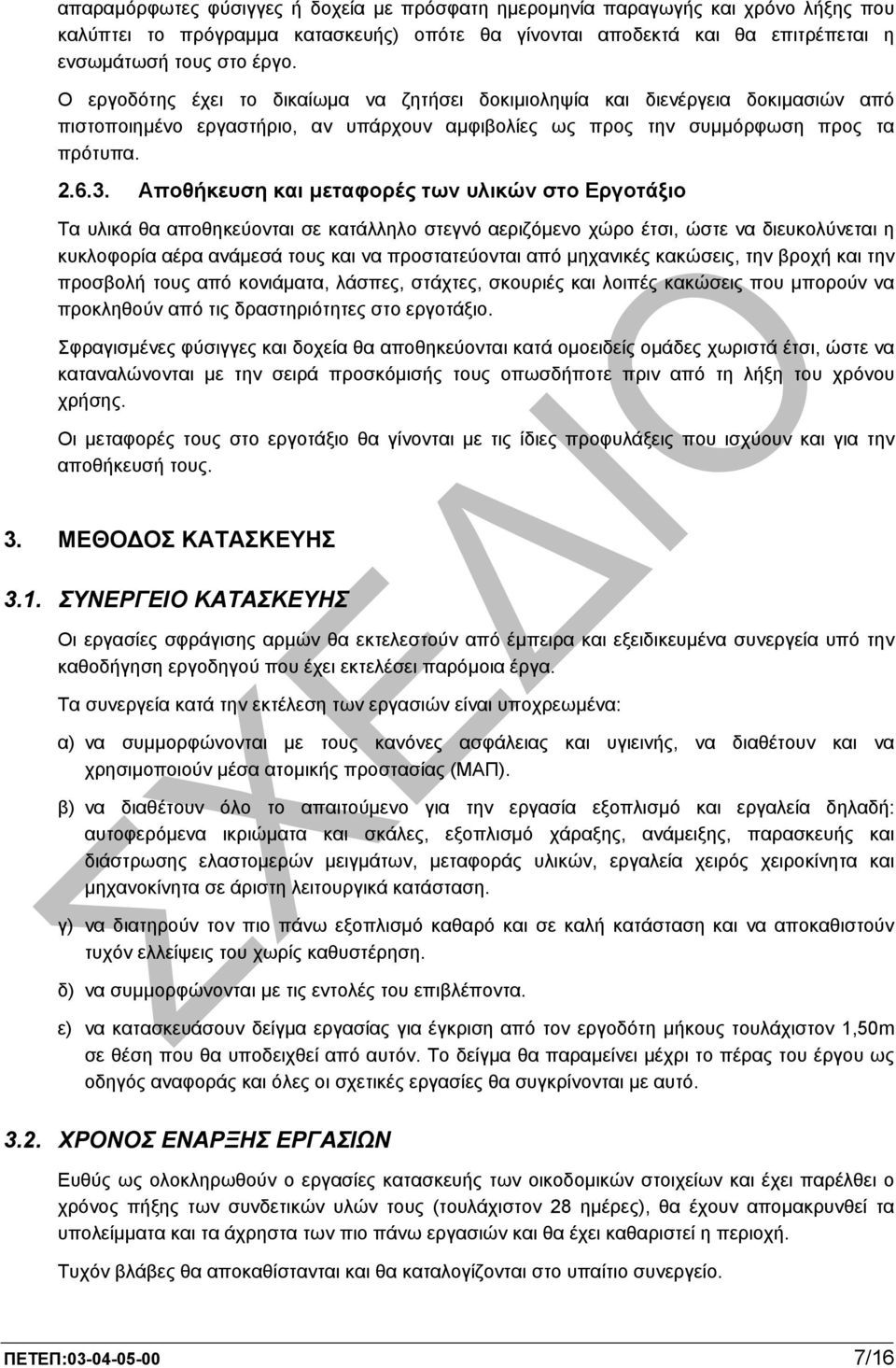 απαραμόρφωτες φύσιγγες ή δοχεία με πρόσφατη ημερομηνία παραγωγής και χρόνο λήξης που καλύπτει το πρόγραμμα κατασκευής) οπότε θα γίνονται αποδεκτά και θα επιτρέπεται η ενσωμάτωσή τους στο έργο.

Ο εργοδότης έχει το δικαίωμα να ζητήσει δοκιμιοληψία και διενέργεια δοκιμασιών από πιστοποιημένο εργαστήριο, αν υπάρχουν αμφιβολίες ως προς την συμμόρφωση προς τα πρότυπα.

2.6.3. Αποθήκευση και μεταφορές των υλικών στο Εργοτάξιο

Τα υλικά θα αποθηκεύονται σε κατάλληλο στεγνό αεριζόμενο χώρο έτσι, ώστε να διευκολύνεται η κυκλοφορία αέρα ανάμεσά τους και να προστατεύονται από μηχανικές κακώσεις, την βροχή και την προσβολή τους από κονιάματα, λάσπες, στάχτες, σκουριές και λοιπές κακώσεις που μπορούν να προκληθούν από τις δραστηριότητες στο εργοτάξιο.

Σφραγισμένες φύσιγγες και δοχεία θα αποθηκεύονται κατά ομοειδείς ομάδες χωριστά έτσι, ώστε να καταναλώνονται με την σειρά προσκόμισής τους οπωσδήποτε πριν από τη λήξη του χρόνου χρήσης.

Οι μεταφορές τους στο εργοτάξιο θα γίνονται με τις ίδιες προφυλάξεις που ισχύουν και για την αποθήκευσή τους.

3. ΜΕΘΟΔΟΣ ΚΑΤΑΣΚΕΥΗΣ

3.1. ΣΥΝΕΡΓΕΙΟ ΚΑΤΑΣΚΕΥΗΣ

Οι εργασίες σφράγισης αρμών θα εκτελεστούν από έμπειρα και εξειδικευμένα συνεργεία υπό την καθοδήγηση εργοδηγού που έχει εκτελέσει παρόμοια έργα.

Τα συνεργεία κατά την εκτέλεση των εργασιών είναι υποχρεωμένα:

α) να συμμορφώνονται με τους κανόνες ασφάλειας και υγιεινής, να διαθέτουν και να χρησιμοποιούν μέσα ατομικής προστασίας (ΜΑΠ).

β) να διαθέτουν όλο το απαιτούμενο για την εργασία εξοπλισμό και εργαλεία δηλαδή: αυτοφερόμενα ικριώματα και σκάλες, εξοπλισμό χάραξης, ανάμειξης, παρασκευής και διάστρωσης ελαστομερών μειγμάτων, μεταφοράς υλικών, εργαλεία χειρός χειροκίνητα και μηχανοκίνητα σε άριστη λειτουργικά κατάσταση.

γ) να διατηρούν τον πιο πάνω εξοπλισμό καθαρό και σε καλή κατάσταση και να αποκαθιστούν τυχόν ελλείψεις του χωρίς καθυστέρηση.

δ) να συμμορφώνονται με τις εντολές του επιβλέποντα.

ε) να κατασκευάσουν δείγμα εργασίας για έγκριση από τον εργοδότη μήκους τουλάχιστον 1,50m σε θέση που θα υποδειχθεί από αυτόν. Το δείγμα θα παραμείνει μέχρι το πέρας του έργου ως οδηγός αναφοράς και όλες οι σχετικές εργασίες θα συγκρίνονται με αυτό.

3.2. ΧΡΟΝΟΣ ΕΝΑΡΞΗΣ ΕΡΓΑΣΙΩΝ

Ευθύς ως ολοκληρωθούν ο εργασίες κατασκευής των οικοδομικών στοιχείων και έχει παρέλθει ο χρόνος πήξης των συνδετικών υλών τους (τουλάχιστον 28 ημέρες), θα έχουν απομακρυνθεί τα υπολείμματα και τα άχρηστα των πιο πάνω εργασιών και θα έχει καθαριστεί η περιοχή.

Τυχόν βλάβες θα αποκαθίστανται και θα καταλογίζονται στο υπαίτιο συνεργείο.

ΣΧΕΔΙΟ

ΠΕΤΕΠ:03-04-05-00 7/16